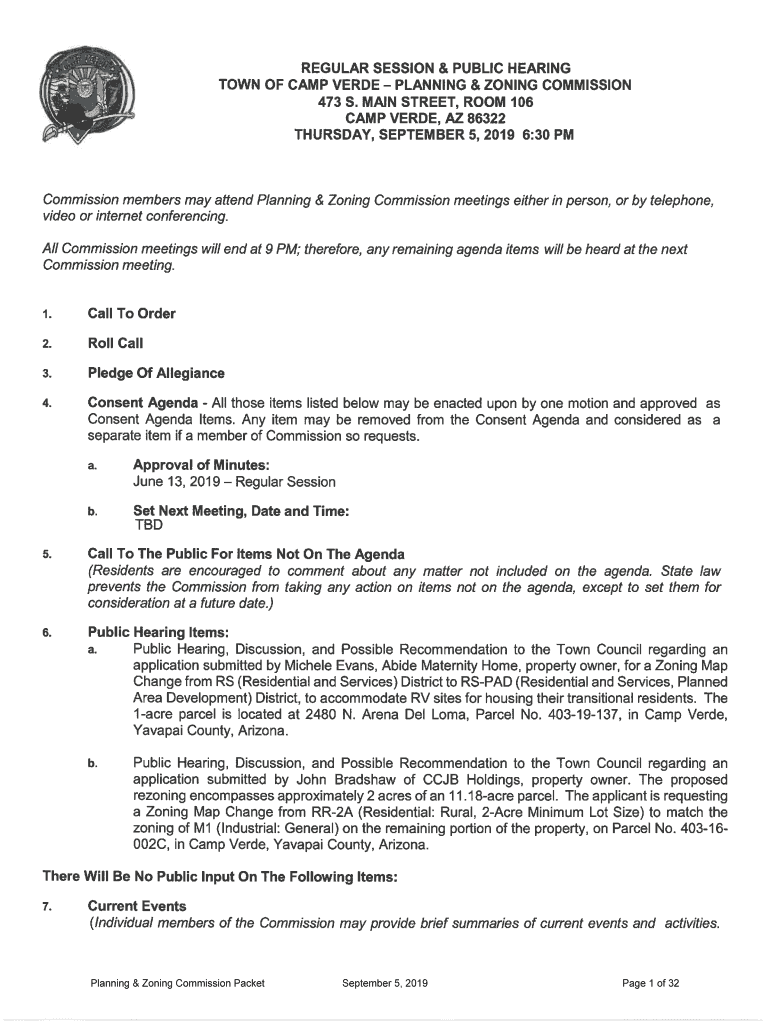 REGULAR SESSION & PUBLIC HEARING
TOWN OF CAMP VERDE – PLANNING & ZONING COMMISSION
473 S. MAIN STREET, ROOM 106
CAMP VERDE, AZ 86322
THURSDAY, SEPTEMBER 5, 2019 6:30 PM

Commission members may attend Planning & Zoning Commission meetings either in person, or by telephone, video or internet conferencing.

All Commission meetings will end at 9 PM; therefore, any remaining agenda items will be heard at the next Commission meeting.

1. Call To Order

2. Roll Call

3. Pledge Of Allegiance

4. Consent Agenda - All those items listed below may be enacted upon by one motion and approved as Consent Agenda Items. Any item may be removed from the Consent Agenda and considered as a separate item if a member of Commission so requests.

a. Approval of Minutes:
June 13, 2019 – Regular Session

b. Set Next Meeting, Date and Time:
TBD

5. Call To The Public For Items Not On The Agenda
(Residents are encouraged to comment about any matter not included on the agenda. State law prevents the Commission from taking any action on items not on the agenda, except to set them for consideration at a future date.)

6. Public Hearing Items:
a. Public Hearing, Discussion, and Possible Recommendation to the Town Council regarding an application submitted by Michele Evans, Abide Maternity Home, property owner, for a Zoning Map Change from RS (Residential and Services) District to RS-PAD (Residential and Services, Planned Area Development) District, to accommodate RV sites for housing their transitional residents. The 1-acre parcel is located at 2480 N. Arena Del Loma, Parcel No. 403-19-137, in Camp Verde, Yavapai County, Arizona.

b. Public Hearing, Discussion, and Possible Recommendation to the Town Council regarding an application submitted by John Bradshaw of CCJB Holdings, property owner. The proposed rezoning encompasses approximately 2 acres of an 11.18-acre parcel. The applicant is requesting a Zoning Map Change from RR-2A (Residential: Rural, 2-Acre Minimum Lot Size) to match the zoning of M1 (Industrial: General) on the remaining portion of the property, on Parcel No. 403-16-002C, in Camp Verde, Yavapai County, Arizona.

There Will Be No Public Input On The Following Items:

7. Current Events
(Individual members of the Commission may provide brief summaries of current events and activities.

Planning & Zoning Commission Packet September 5, 2019 Page 1 of 32